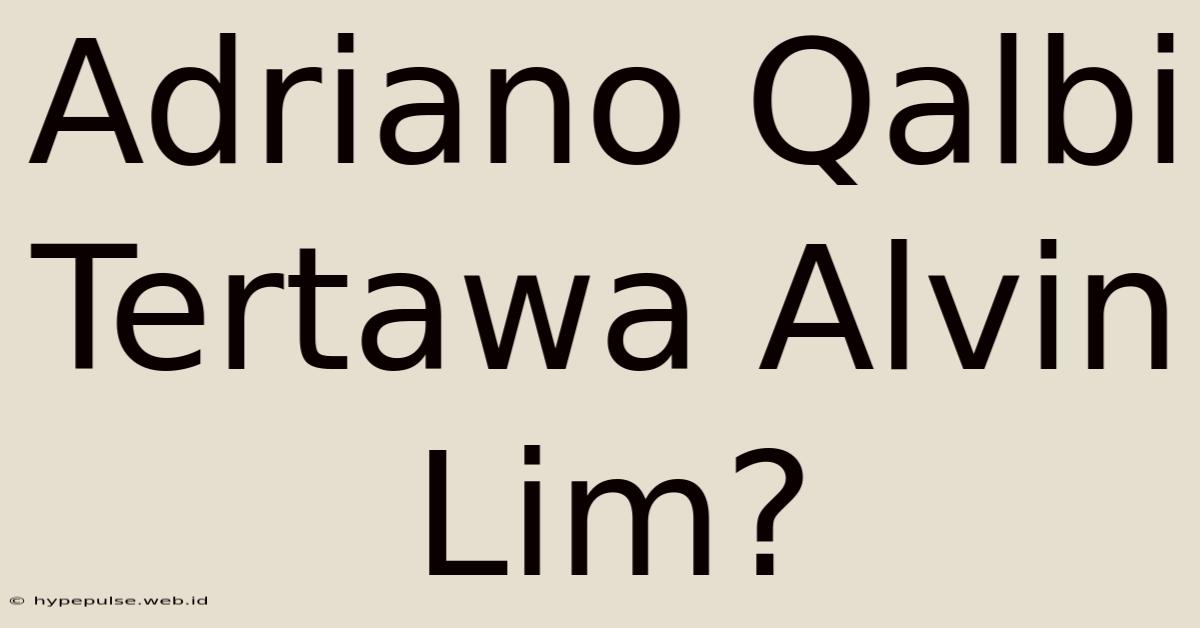 Adriano Qalbi Tertawa Alvin Lim?

© hypepulse.web.id